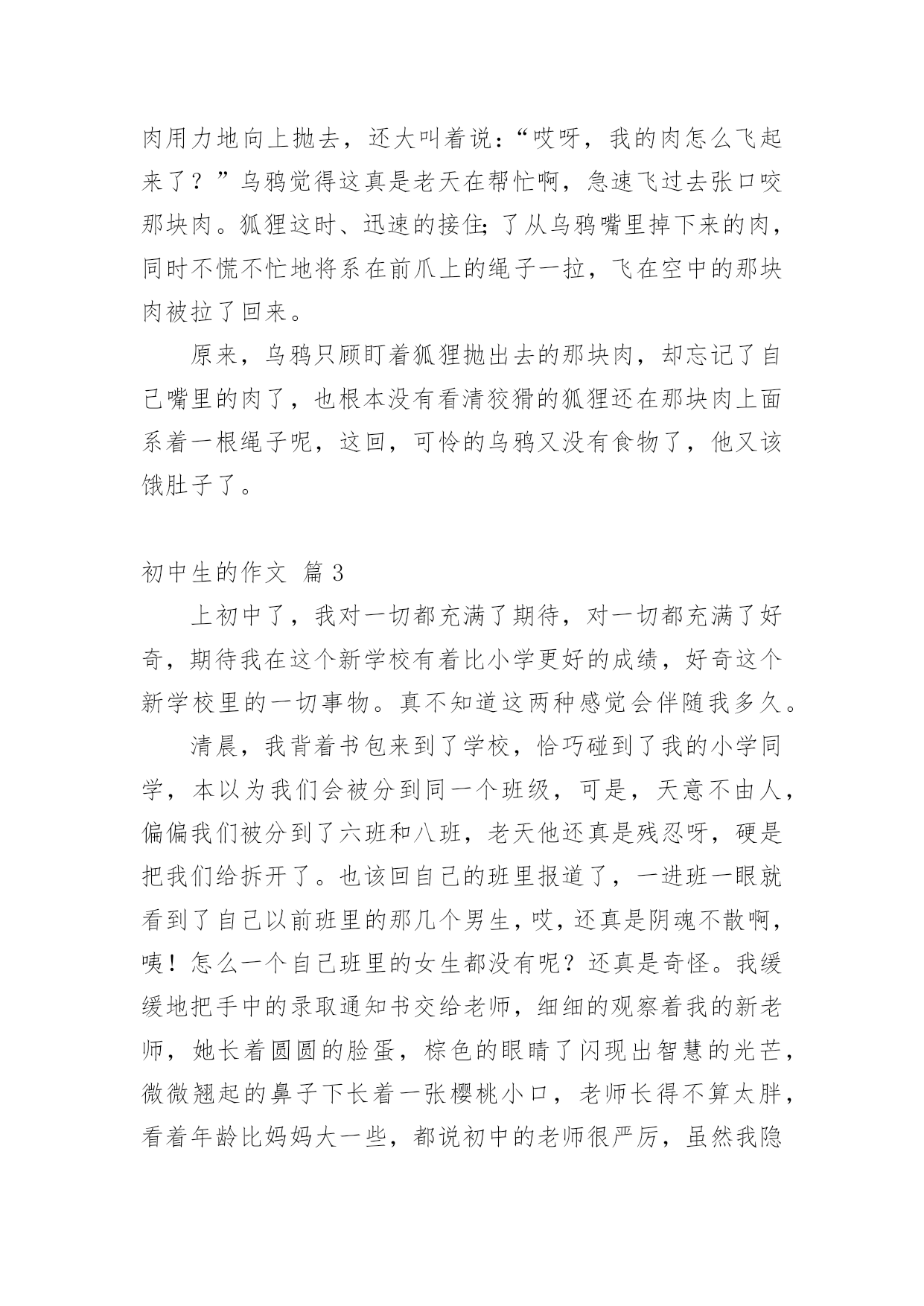 肉用力地向上抛去，还大叫着说：“哎呀，我的肉怎么飞起来了？”乌鸦觉得这真是老天在帮忙啊，急速飞过去张口咬那块肉。狐狸这时、迅速的接住;了从乌鸦嘴里掉下来的肉，同时不慌不忙地将系在前爪上的绳子一拉，飞在空中的那块肉被拉了回来。

原来，乌鸦只顾盯着狐狸抛出去的那块肉，却忘记了自己嘴里的肉了，也根本没有看清狡猾的狐狸还在那块肉上面系着一根绳子呢，这回，可怜的乌鸦又没有食物了，他又该饿肚子了。

初中生的作文 篇3

上初中了，我对一切都充满了期待，对一切都充满了好奇，期待我在这个新学校有着比小学更好的成绩，好奇这个新学校里的一切事物。真不知道这两种感觉会伴随我多久。

清晨，我背着书包来到了学校，恰巧碰到了我的小学同学，本以为我们会被分到同一个班级，可是，天意不由人，偏偏我们被分到了六班和八班，老天他还真是残忍呀，硬是把我们给拆开了。也该回自己的班里报道了，一进班一眼就看到了自己以前班里的那几个男生，哎，还真是阴魂不散啊，咦！怎么一个自己班里的女生都没有呢？还真是奇怪。我缓缓地把手中的录取通知书交给老师，细细的观察着我的新老师，她长着圆圆的脸蛋，棕色的眼睛了闪现出智慧的光芒，微微翘起的鼻子下长着一张樱桃小口，老师长得不算太胖，看着年龄比妈妈大一些，都说初中的老师很严厉，虽然我隐